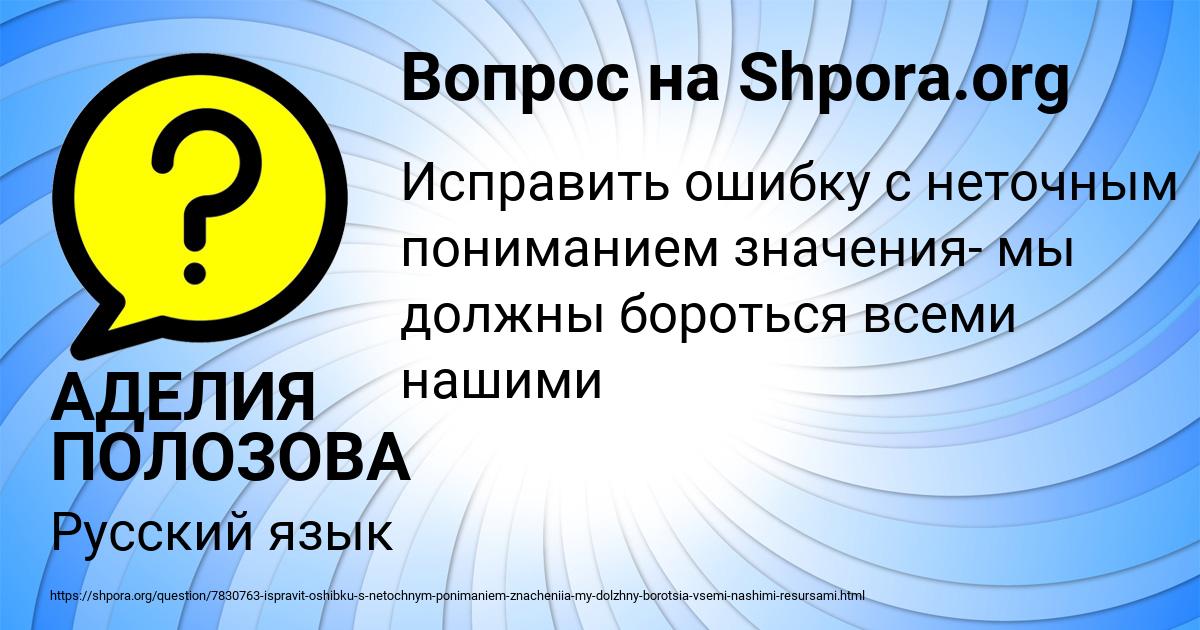 Вопрос на Shpora.org

Исправить ошибку с неточным пониманием значения- мы должны бороться всеми нашими

АДЕЛИЯ ПОЛОЗОВА

Русский язык

https://shpora.org/question/7830763-ispravit-oshibku-s-netochnym-ponimaniem-znacheniia-my-dolzhny-borotsia-vsemi-nashimi-resursami.html